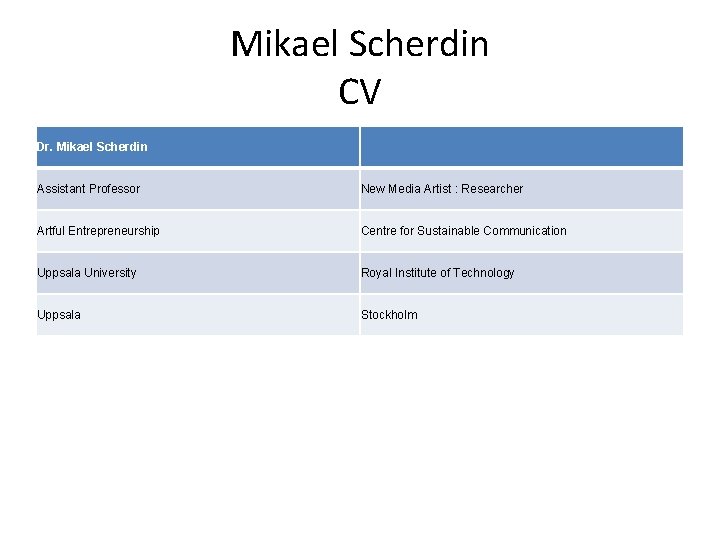 Mikael Scherdin
CV

| Dr. Mikael Scherdin | |
|---|---|
| Assistant Professor | New Media Artist : Researcher |
| Artful Entrepreneurship | Centre for Sustainable Communication |
| Uppsala University | Royal Institute of Technology |
| Uppsala | Stockholm |